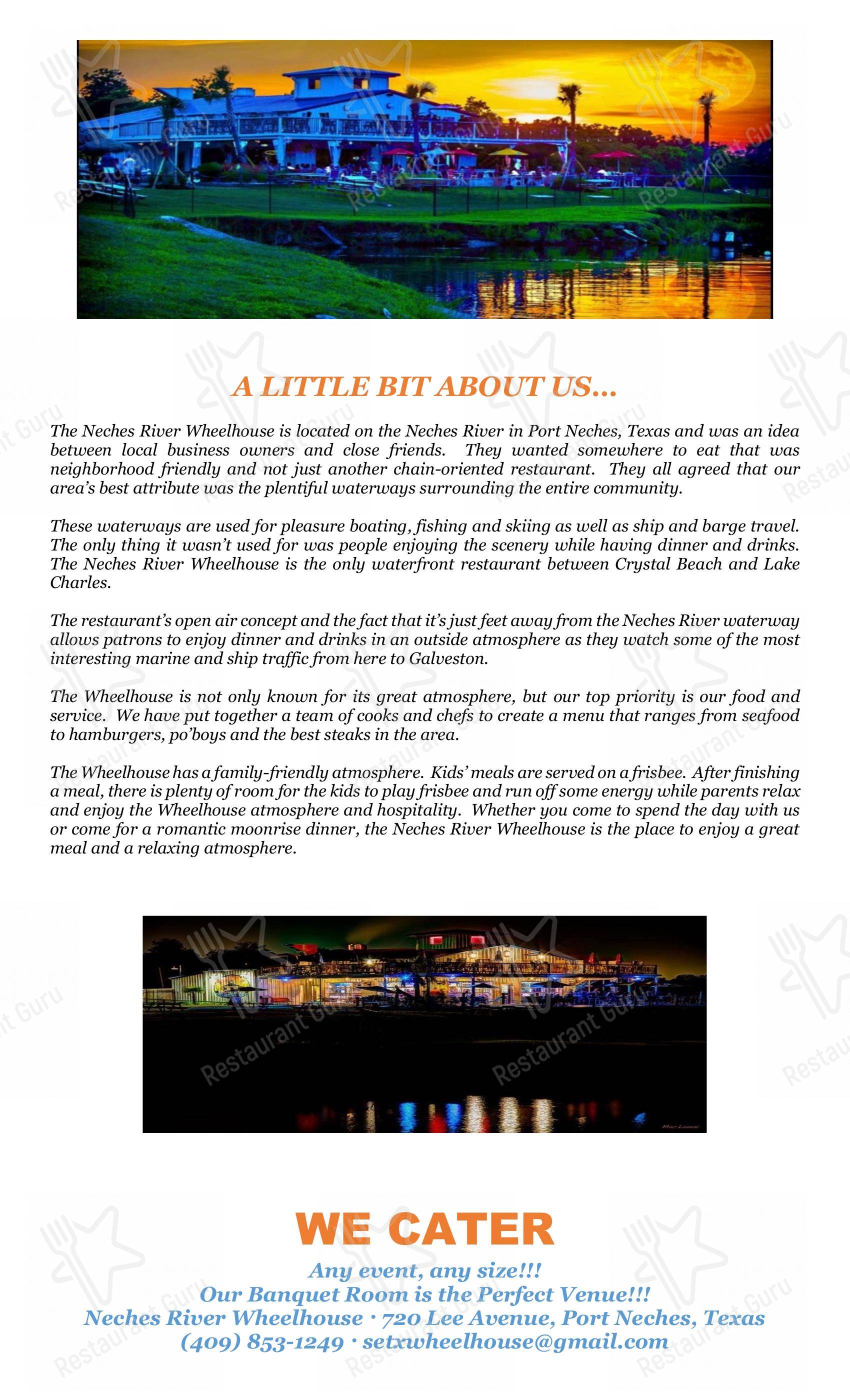 A LITTLE BIT ABOUT US...

The Neches River Wheelhouse is located on the Neches River in Port Neches, Texas and was an idea between local business owners and close friends. They wanted somewhere to eat that was neighborhood friendly and not just another chain-oriented restaurant. They all agreed that our area's best attribute was the plentiful waterways surrounding the entire community.

These waterways are used for pleasure boating, fishing and skiing as well as ship and barge travel. The only thing it wasn't used for was people enjoying the scenery while having dinner and drinks. The Neches River Wheelhouse is the only waterfront restaurant between Crystal Beach and Lake Charles.

The restaurant's open air concept and the fact that it's just feet away from the Neches River waterway allows patrons to enjoy dinner and drinks in an outside atmosphere as they watch some of the most interesting marine and ship traffic from here to Galveston.

The Wheelhouse is not only known for its great atmosphere, but our top priority is our food and service. We have put together a team of cooks and chefs to create a menu that ranges from seafood to hamburgers, po'boys and the best steaks in the area.

The Wheelhouse has a family-friendly atmosphere. Kids' meals are served on a frisbee. After finishing a meal, there is plenty of room for the kids to play frisbee and run off some energy while parents relax and enjoy the Wheelhouse atmosphere and hospitality. Whether you come to spend the day with us or come for a romantic moonrise dinner, the Neches River Wheelhouse is the place to enjoy a great meal and a relaxing atmosphere.

WE CATER
Any event, any size!!!
Our Banquet Room is the Perfect Venue!!!
Neches River Wheelhouse · 720 Lee Avenue, Port Neches, Texas
(409) 853-1249 · setxwheelhouse@gmail.com

Restaurant Guru